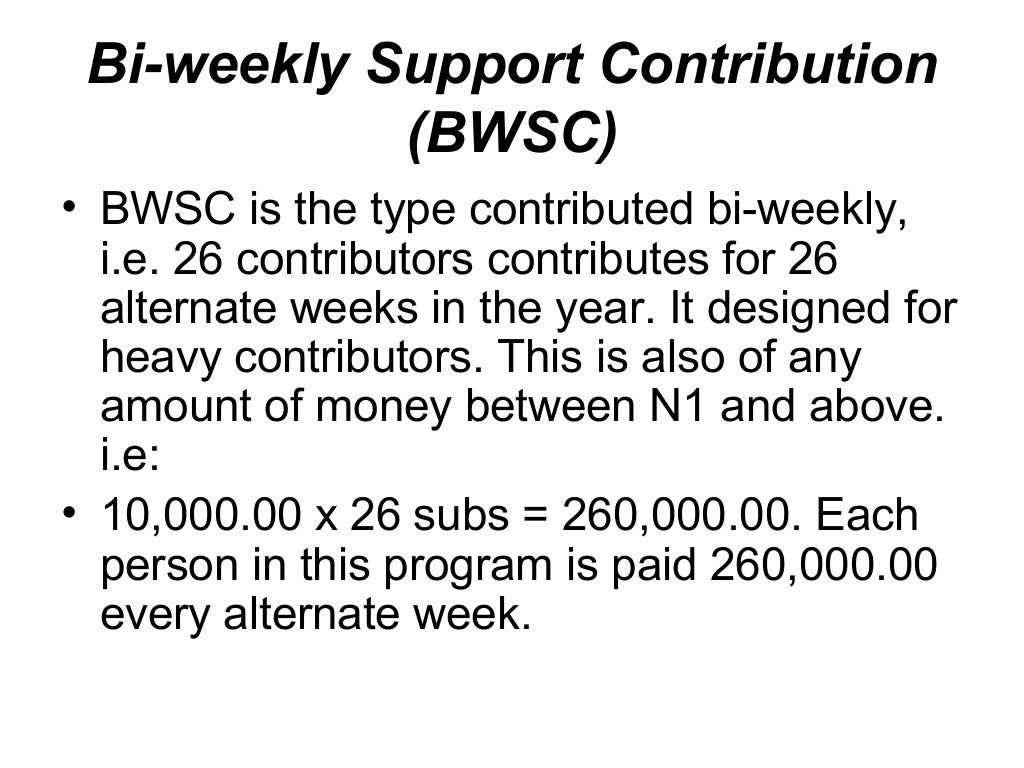 Bi-weekly Support Contribution (BWSC)

• BWSC is the type contributed bi-weekly, i.e. 26 contributors contributes for 26 alternate weeks in the year. It designed for heavy contributors. This is also of any amount of money between N1 and above. i.e:
• 10,000.00 x 26 subs = 260,000.00. Each person in this program is paid 260,000.00 every alternate week.